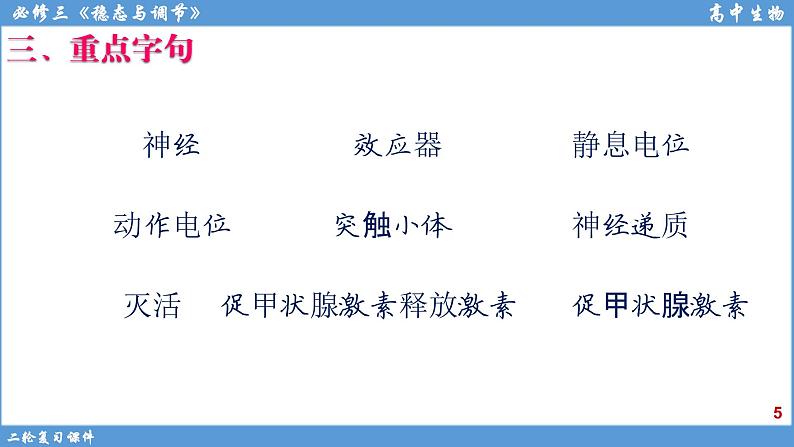 必修三《稳态与调节》

高中生物

三、重点字句

神经　效应器　静息电位

动作电位　突触小体　神经递质

灭活　促甲状腺激素释放激素　促甲状腺激素

5

二轮复习课件